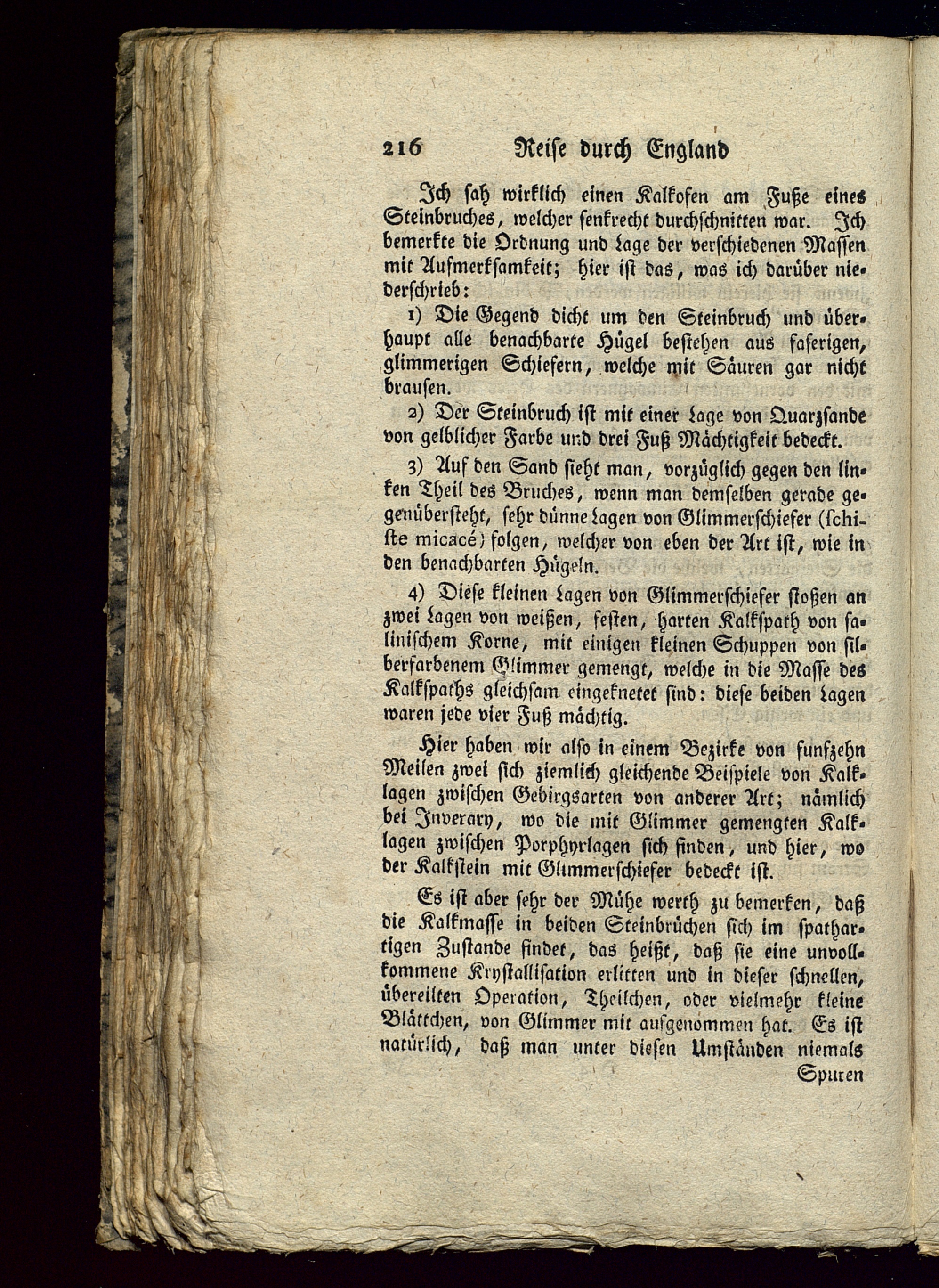 216 Reise durch England

Ich sah wirklich einen Kalkofen am Fuße eines Steinbruches, welcher senkrecht durchschnitten war. Ich bemerkte die Ordnung und Lage der verschiedenen Massen mit Aufmerksamkeit; hier ist das, was ich darüber niederschrieb:

1) Die Gegend dicht um den Steinbruch und überhaupt alle benachbarte Hügel bestehen aus faserigen, glimmerigen Schiefern, welche mit Säuren gar nicht brausen.

2) Der Steinbruch ist mit einer Lage von Quarzsande von gelblicher Farbe und drei Fuß Mächtigkeit bedeckt.

3) Auf den Sand sieht man, vorzüglich gegen den linken Theil des Bruches, wenn man demselben gerade gegenübersteht, sehr dünne Lagen von Glimmerschiefer (schiste micacé) folgen, welcher von eben der Art ist, wie in den benachbarten Hügeln.

4) Diese kleinen Lagen von Glimmerschiefer stoßen an zwei Lagen von weißen, festen, harten Kalkspath von salinischem Korne, mit einigen kleinen Schuppen von silberfarbenem Glimmer gemengt, welche in die Masse des Kalkspaths gleichsam eingeknetet sind: diese beiden Lagen waren jede vier Fuß mächtig.

Hier haben wir also in einem Bezirke von funfzehn Meilen zwei sich ziemlich gleichende Beispiele von Kalklagen zwischen Gebirgsarten von anderer Art; nämlich bei Inverary, wo die mit Glimmer gemengten Kalklagen zwischen Porphyrlagen sich finden, und hier, wo der Kalkstein mit Glimmerschiefer bedeckt ist.

Es ist aber sehr der Mühe werth zu bemerken, daß die Kalkmasse in beiden Steinbrüchen sich im spathartigen Zustande findet, das heißt, daß sie eine unvollkommene Krystallisation erlitten und in dieser schnellen, übereilten Operation, Theilchen, oder vielmehr kleine Blättchen, von Glimmer mit aufgenommen hat. Es ist natürlich, daß man unter diesen Umständen niemals

Spuren